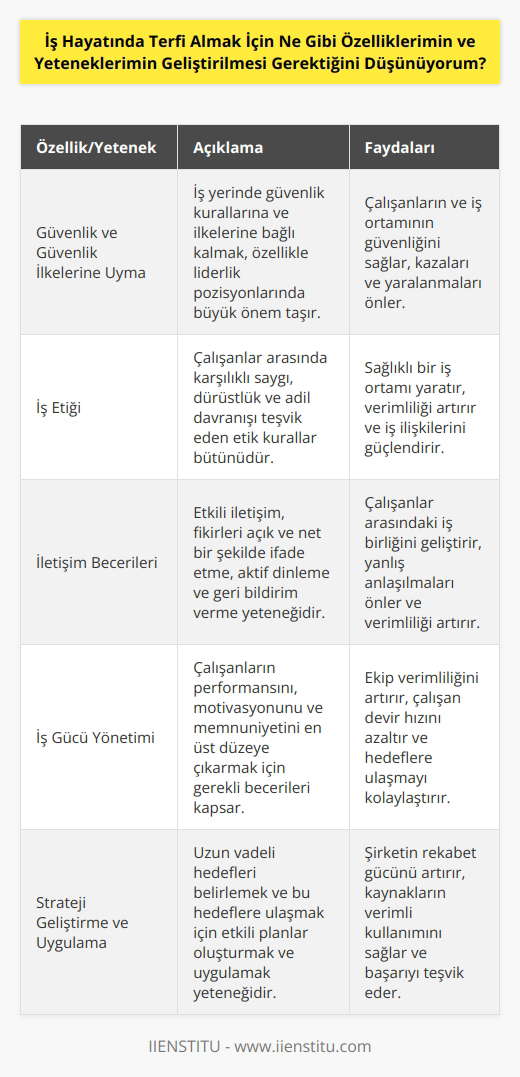 İş Hayatında Terfi Almak İçin Ne Gibi Özelliklerimin ve Yeteneklerimin Geliştirilmesi Gerektiğini Düşünüyorum?

| Özellik/Yetenek | Açıklama | Faydaları |
|---|---|---|
| Güvenlik ve Güvenlik İlkelerine Uyma | İş yerinde güvenlik kurallarına ve ilkelerine bağlı kalmak, özellikle liderlik pozisyonlarında büyük önem taşır. | Çalışanların ve iş ortamının güvenliğini sağlar, kazaları ve yaralanmaları önler. |
| İş Etiği | Çalışanlar arasında karşılıklı saygı, dürüstlük ve adil davranışı teşvik eden etik kurallar bütünüdür. | Sağlıklı bir iş ortamı yaratır, verimliliği artırır ve iş ilişkilerini güçlendirir. |
| İletişim Becerileri | Etkili iletişim, fikirleri açık ve net bir şekilde ifade etme, aktif dinleme ve geri bildirim verme yeteneğidir. | Çalışanlar arasındaki iş birliğini geliştirir, yanlış anlaşılmaları önler ve verimliliği artırır. |
| İş Gücü Yönetimi | Çalışanların performansını, motivasyonunu ve memnuniyetini en üst düzeye çıkarmak için gerekli becerileri kapsar. | Ekip verimliliğini artırır, çalışan devir hızını azaltır ve hedeflere ulaşmayı kolaylaştırır. |
| Strateji Geliştirme ve Uygulama | Uzun vadeli hedefleri belirlemek ve bu hedeflere ulaşmak için etkili planlar oluşturmak ve uygulamak yeteneğidir. | Şirketin rekabet gücünü artırır, kaynakların verimli kullanımını sağlar ve başarıyı teşvik eder. |

IIENSTITU - www.iienstitu.com